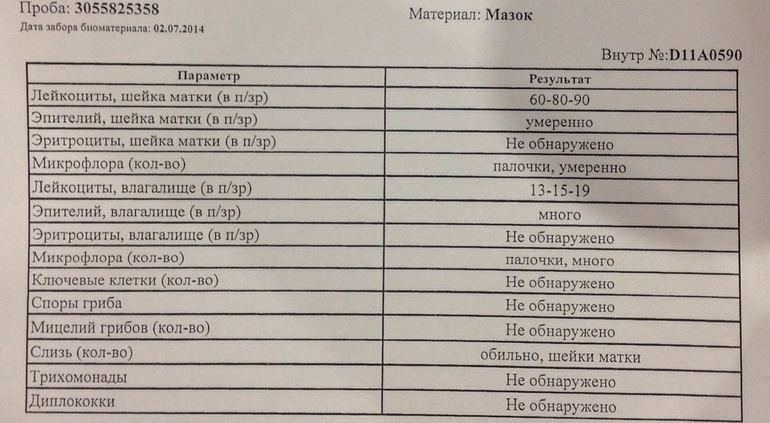 Проба: 3055825358

Дата забора биоматериала: 02.07.2014

Материал: Мазок

Внутр №:D11A0590

| Параметр | Результат |
|---|---|
| Лейкоциты, шейка матки (в п/зр) | 60-80-90 |
| Эпителий, шейка матки (в п/зр) | умеренно |
| Эритроциты, шейка матки (в п/зр) | Не обнаружено |
| Микрофлора (кол-во) | палочки, умеренно |
| Лейкоциты, влагалище (в п/зр) | 13-15-19 |
| Эпителий, влагалище (в п/зр) | много |
| Эритроциты, влагалище (в п/зр) | Не обнаружено |
| Микрофлора (кол-во) | палочки, много |
| Ключевые клетки (кол-во) | Не обнаружено |
| Споры гриба | Не обнаружено |
| Мицелий грибов (кол-во) | Не обнаружено |
| Слизь (кол-во) | обильно, шейки матки |
| Трихомонады | Не обнаружено |
| Диплококки | Не обнаружено |